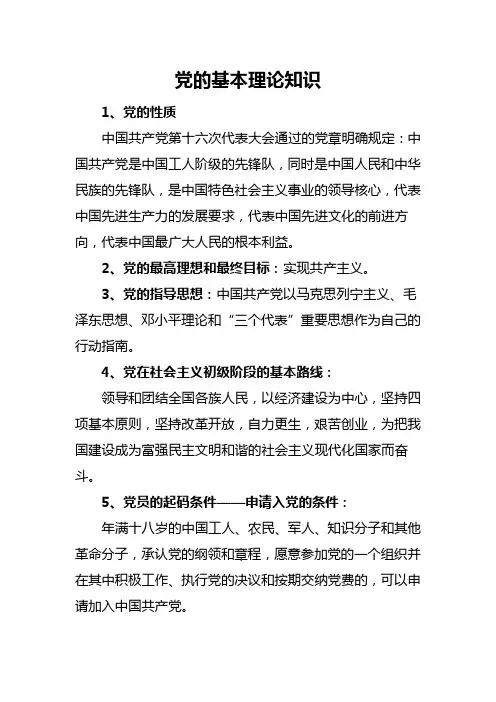 党的基本理论知识

1、党的性质

中国共产党第十六次代表大会通过的党章明确规定：中国共产党是中国工人阶级的先锋队，同时是中国人民和中华民族的先锋队，是中国特色社会主义事业的领导核心，代表中国先进生产力的发展要求，代表中国先进文化的前进方向，代表中国最广大人民的根本利益。

2、党的最高理想和最终目标：实现共产主义。

3、党的指导思想：中国共产党以马克思列宁主义、毛泽东思想、邓小平理论和“三个代表”重要思想作为自己的行动指南。

4、党在社会主义初级阶段的基本路线：

领导和团结全国各族人民，以经济建设为中心，坚持四项基本原则，坚持改革开放，自力更生，艰苦创业，为把我国建设成为富强民主文明和谐的社会主义现代化国家而奋斗。

5、党员的起码条件——申请入党的条件：

年满十八岁的中国工人、农民、军人、知识分子和其他革命分子，承认党的纲领和章程，愿意参加党的一个组织并在其中积极工作、执行党的决议和按期交纳党费的，可以申请加入中国共产党。